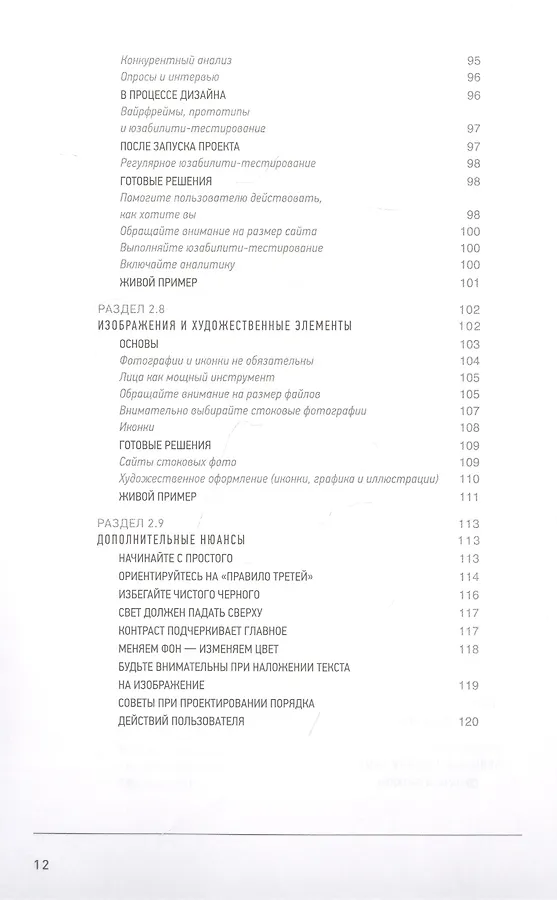 Конкурентный анализ 95
Опросы и интервью 96
В ПРОЦЕССЕ ДИЗАЙНА 96
Вайрфреймы, прототипы и юзабилити-тестирование 97
ПОСЛЕ ЗАПУСКА ПРОЕКТА 97
Регулярное юзабилити-тестирование 98
ГОТОВЫЕ РЕШЕНИЯ 98
Помогите пользователю действовать, как хотите вы 98
Обращайте внимание на размер сайта 100
Выполняйте юзабилити-тестирование 100
Включайте аналитику 100
ЖИВОЙ ПРИМЕР 101

РАЗДЕЛ 2.8 102
ИЗОБРАЖЕНИЯ И ХУДОЖЕСТВЕННЫЕ ЭЛЕМЕНТЫ 102
ОСНОВЫ 103
Фотографии и иконки не обязательны 104
Лица как мощный инструмент 105
Обращайте внимание на размер файлов 105
Внимательно выбирайте стоковые фотографии 107
Иконки 108
ГОТОВЫЕ РЕШЕНИЯ 109
Сайты стоковых фото 109
Художественное оформление (иконки, графика и иллюстрации) 110
ЖИВОЙ ПРИМЕР 111

РАЗДЕЛ 2.9 113
ДОПОЛНИТЕЛЬНЫЕ НЮАНСЫ 113
НАЧИНАЙТЕ С ПРОСТОГО 113
ОРИЕНТИРУЙТЕСЬ НА «ПРАВИЛО ТРЕТЕЙ» 114
ИЗБЕГАЙТЕ ЧИСТОГО ЧЕРНОГО 116
СВЕТ ДОЛЖЕН ПАДАТЬ СВЕРХУ 117
КОНТРАСТ ПОДЧЕРКИВАЕТ ГЛАВНОЕ 117
МЕНЯЕМ ФОН — ИЗМЕНЯЕМ ЦВЕТ 118
БУДЬТЕ ВНИМАТЕЛЬНЫ ПРИ НАЛОЖЕНИИ ТЕКСТА НА ИЗОБРАЖЕНИЕ 119
СОВЕТЫ ПРИ ПРОЕКТИРОВАНИИ ПОРЯДКА ДЕЙСТВИЙ ПОЛЬЗОВАТЕЛЯ 120

12